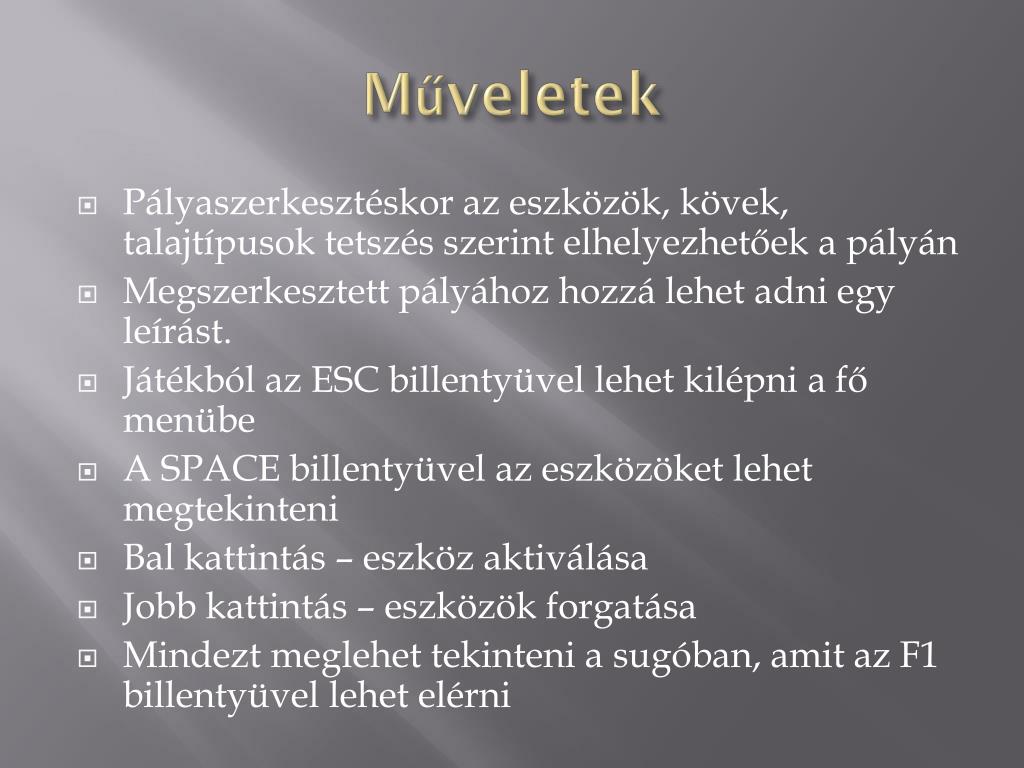 Műveletek

Pályaszerkesztéskor az eszközök, kövek, talajtípusok tetszés szerint elhelyezhetőek a pályán

Megszerkesztett pályához hozzá lehet adni egy leírást.

Játékból az ESC billentyüvel lehet kilépni a fő menübe

A SPACE billentyüvel az eszközöket lehet megtekinteni

Bal kattintás – eszköz aktiválása

Jobb kattintás – eszközök forgatása

Mindezt meglehet tekinteni a sugóban, amit az F1 billentyüvel lehet elérni